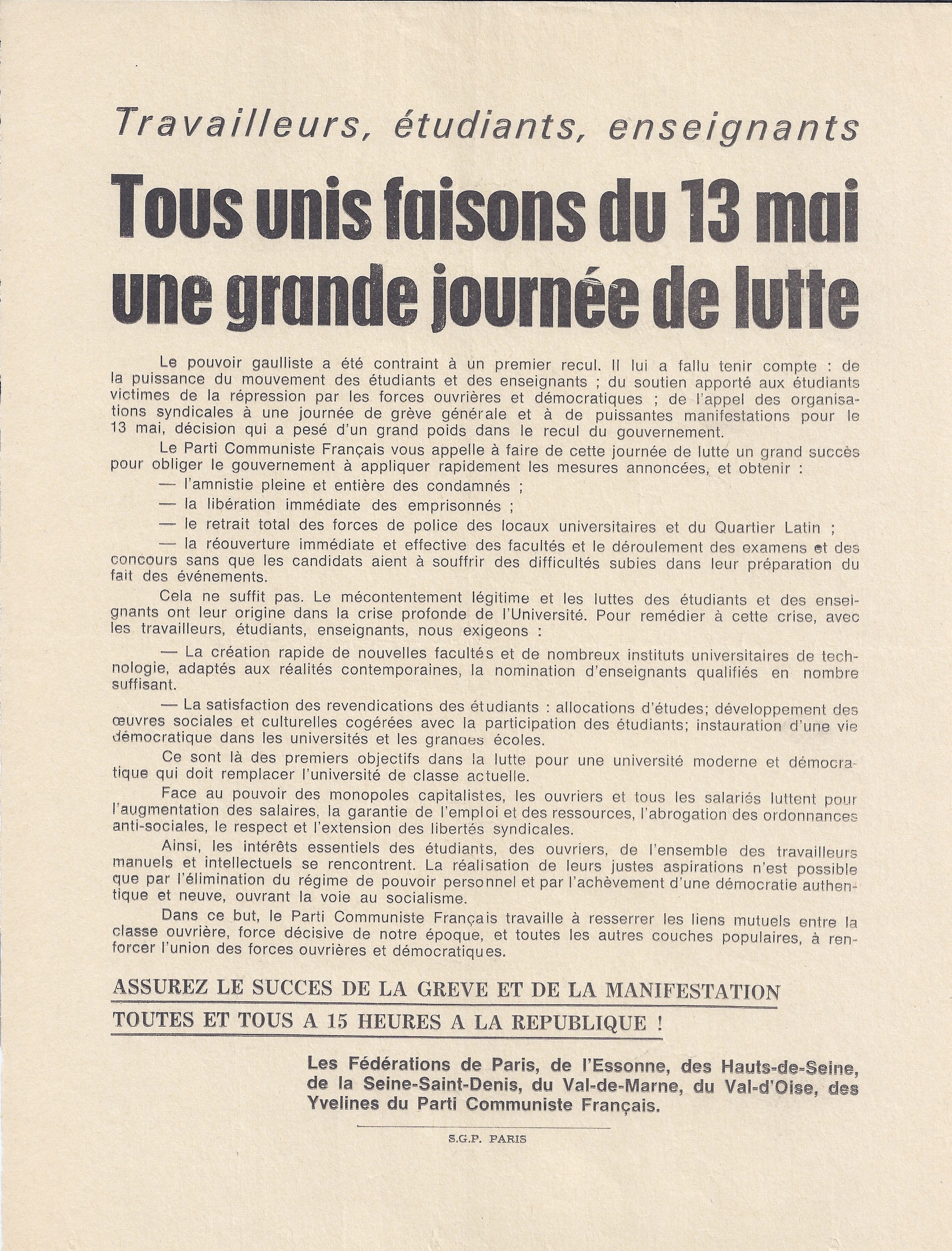 Travailleurs, étudiants, enseignants

Tous unis faisons du 13 mai une grande journée de lutte

Le pouvoir gaulliste a été contraint à un premier recul. Il lui a fallu tenir compte : de la puissance du mouvement des étudiants et des enseignants ; du soutien apporté aux étudiants victimes de la répression par les forces ouvrières et démocratiques ; de l'appel des organisations syndicales à une journée de grève générale et à de puissantes manifestations pour le 13 mai, décision qui a pesé d'un grand poids dans le recul du gouvernement.

Le Parti Communiste Français vous appelle à faire de cette journée de lutte un grand succès pour obliger le gouvernement à appliquer rapidement les mesures annoncées, et obtenir :

— l'amnistie pleine et entière des condamnés ;

— la libération immédiate des emprisonnés ;

— le retrait total des forces de police des locaux universitaires et du Quartier Latin ;

— la réouverture immédiate et effective des facultés et le déroulement des examens et des concours sans que les candidats aient à souffrir des difficultés subies dans leur préparation du fait des événements.

Cela ne suffit pas. Le mécontentement légitime et les luttes des étudiants et des enseignants ont leur origine dans la crise profonde de l'Université. Pour remédier à cette crise, avec les travailleurs, étudiants, enseignants, nous exigeons :

— La création rapide de nouvelles facultés et de nombreux instituts universitaires de technologie, adaptés aux réalités contemporaines, la nomination d'enseignants qualifiés en nombre suffisant.

— La satisfaction des revendications des étudiants : allocations d'études; développement des œuvres sociales et culturelles cogérées avec la participation des étudiants; instauration d'une vie démocratique dans les universités et les grandes écoles.

Ce sont là des premiers objectifs dans la lutte pour une université moderne et démocratique qui doit remplacer l'université de classe actuelle.

Face au pouvoir des monopoles capitalistes, les ouvriers et tous les salariés luttent pour l'augmentation des salaires, la garantie de l'emploi et des ressources, l'abrogation des ordonnances anti-sociales, le respect et l'extension des libertés syndicales.

Ainsi, les intérêts essentiels des étudiants, des ouvriers, de l'ensemble des travailleurs manuels et intellectuels se rencontrent. La réalisation de leurs justes aspirations n'est possible que par l'élimination du régime de pouvoir personnel et par l'achèvement d'une démocratie authentique et neuve, ouvrant la voie au socialisme.

Dans ce but, le Parti Communiste Français travaille à resserrer les liens mutuels entre la classe ouvrière, force décisive de notre époque, et toutes les autres couches populaires, à renforcer l'union des forces ouvrières et démocratiques.

ASSUREZ LE SUCCES DE LA GREVE ET DE LA MANIFESTATION

TOUTES ET TOUS A 15 HEURES A LA REPUBLIQUE !

Les Fédérations de Paris, de l'Essonne, des Hauts-de-Seine, de la Seine-Saint-Denis, du Val-de-Marne, du Val-d'Oise, des Yvelines du Parti Communiste Français.

S.G.P. PARIS